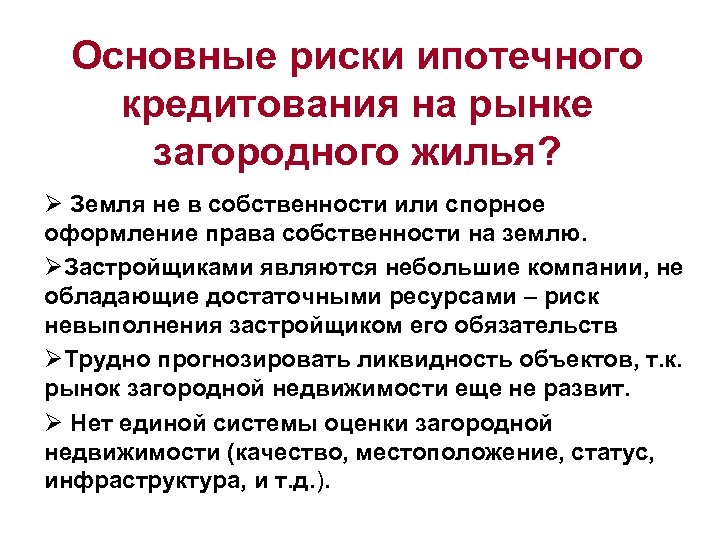 Основные риски ипотечного кредитования на рынке загородного жилья?

➢ Земля не в собственности или спорное оформление права собственности на землю.

➢Застройщиками являются небольшие компании, не обладающие достаточными ресурсами – риск невыполнения застройщиком его обязательств

➢Трудно прогнозировать ликвидность объектов, т.к. рынок загородной недвижимости еще не развит.

➢ Нет единой системы оценки загородной недвижимости (качество, местоположение, статус, инфраструктура, и т.д.).